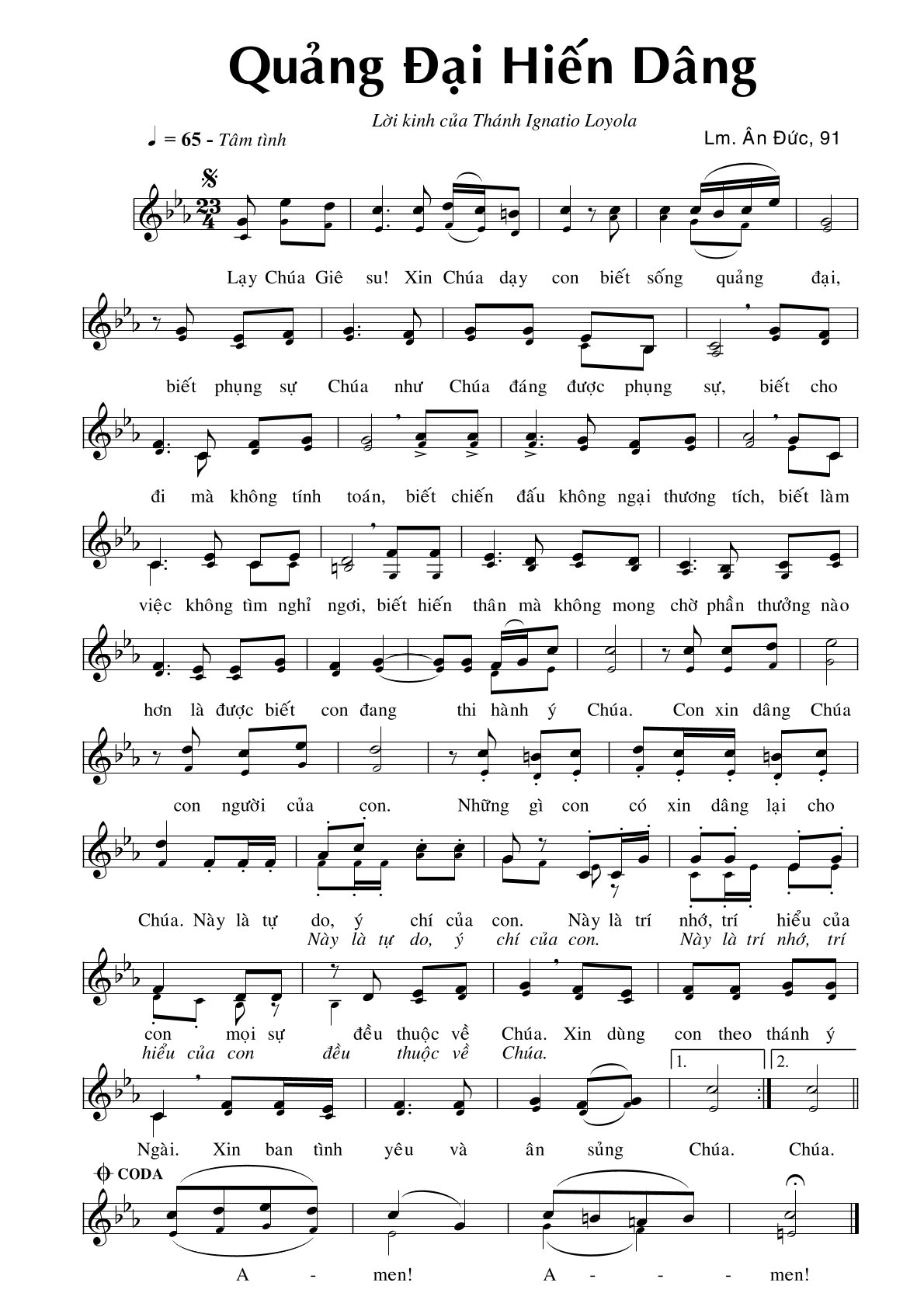 Quảng Đại Hiến Dâng

Lời kinh của Thánh Ignatio Loyola

♩ = 65 - Tâm tình

Lm. Ân Đức, 91

Lạy Chúa Giê su! Xin Chúa dạy con biết sống quảng đại,

biết phụng sự Chúa như Chúa đáng được phụng sự, biết cho

đi mà không tính toán, biết chiến đấu không ngại thương tích, biết làm

việc không tìm nghỉ ngơi, biết hiến thân mà không mong chờ phần thưởng nào

hơn là được biết con đang thi hành ý Chúa. Con xin dâng Chúa

con người của con. Những gì con có xin dâng lại cho

Chúa. Này là tự do, ý chí của con. Này là trí nhớ, trí hiểu của
Này là tự do, ý chí của con. Này là trí nhớ, trí

con mọi sự đều thuộc về Chúa. Xin dùng con theo thánh ý
hiểu của con đều thuộc về Chúa.

1. 2.

Ngài. Xin ban tình yêu và ân sủng Chúa. Chúa.

CODA

A - men! A - - - men!